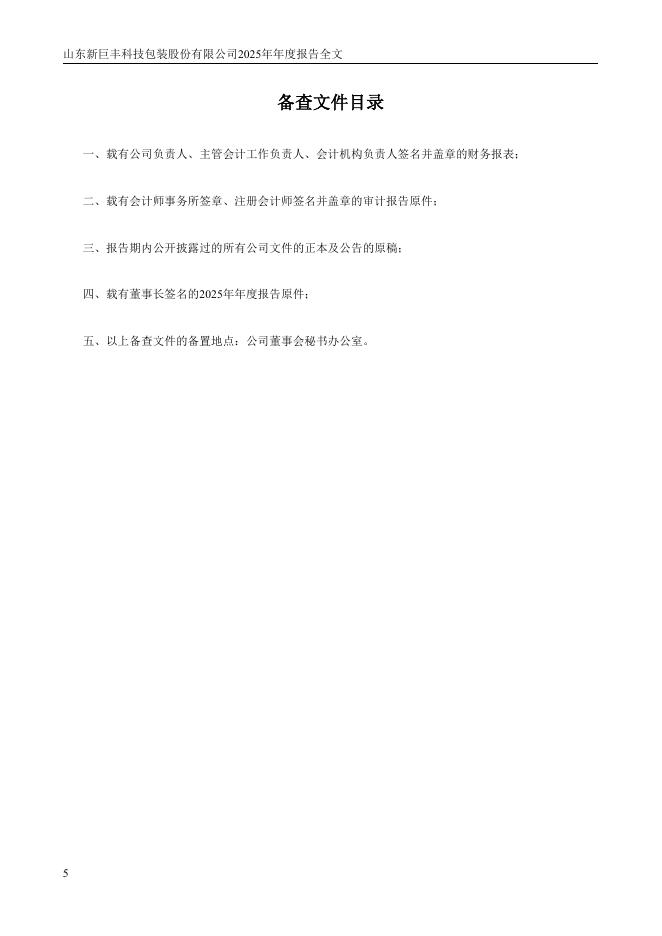 山东新巨丰科技包装股份有限公司2025年年度报告全文

备查文件目录

一、载有公司负责人、主管会计工作负责人、会计机构负责人签名并盖章的财务报表；

二、载有会计师事务所签章、注册会计师签名并盖章的审计报告原件；

三、报告期内公开披露过的所有公司文件的正本及公告的原稿；

四、载有董事长签名的2025年年度报告原件；

五、以上备查文件的备置地点：公司董事会秘书办公室。

5